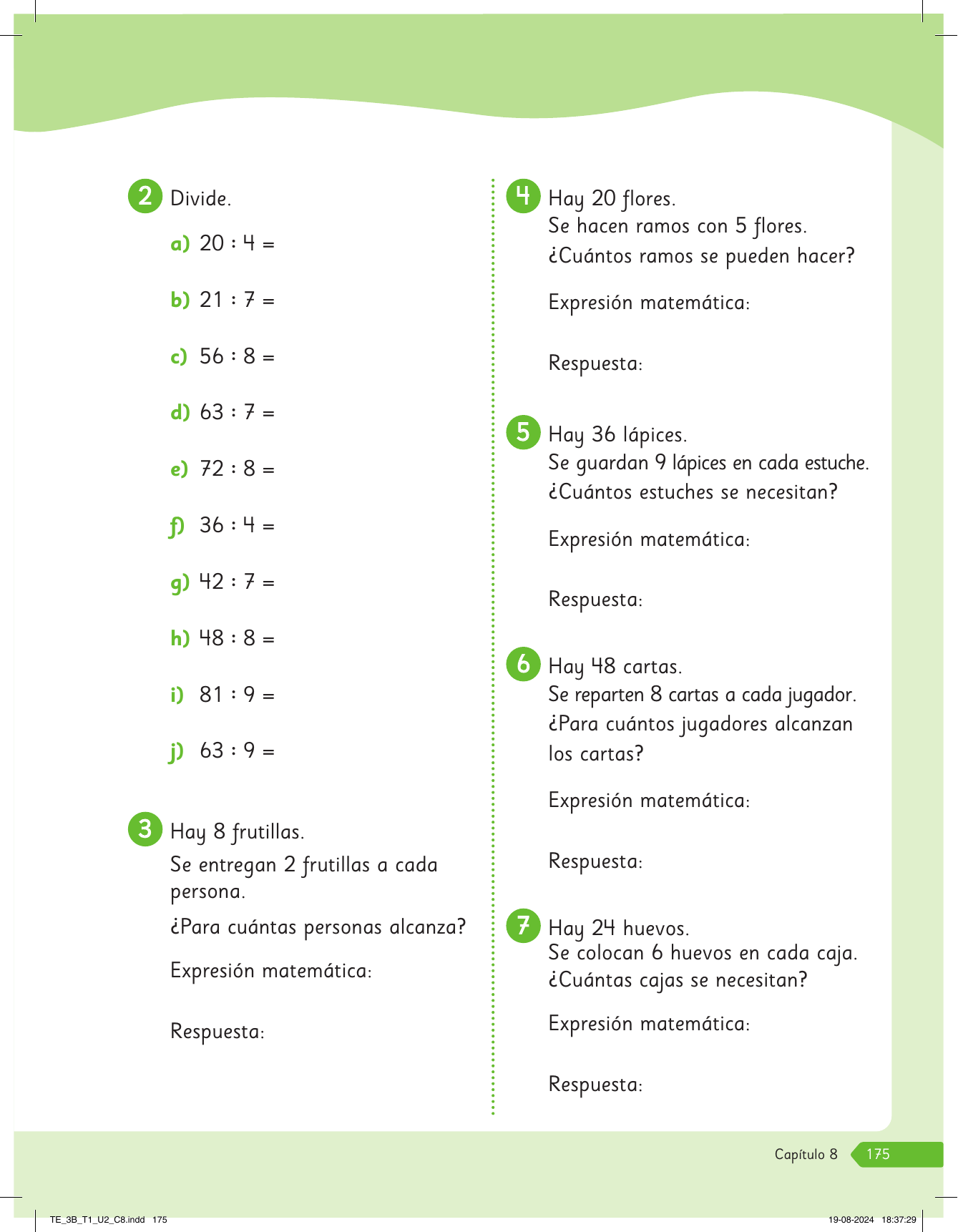 2 Divide.

a) $20 : 4 =$

b) $21 : 7 =$

c) $56 : 8 =$

d) $63 : 7 =$

e) $72 : 8 =$

f) $36 : 4 =$

g) $42 : 7 =$

h) $48 : 8 =$

i) $81 : 9 =$

j) $63 : 9 =$

3 Hay 8 frutillas.
Se entregan 2 frutillas a cada persona.
¿Para cuántas personas alcanza?

Expresión matemática:

Respuesta:

4 Hay 20 flores.
Se hacen ramos con 5 flores.
¿Cuántos ramos se pueden hacer?

Expresión matemática:

Respuesta:

5 Hay 36 lápices.
Se guardan 9 lápices en cada estuche.
¿Cuántos estuches se necesitan?

Expresión matemática:

Respuesta:

6 Hay 48 cartas.
Se reparten 8 cartas a cada jugador.
¿Para cuántos jugadores alcanzan los cartas?

Expresión matemática:

Respuesta:

7 Hay 24 huevos.
Se colocan 6 huevos en cada caja.
¿Cuántas cajas se necesitan?

Expresión matemática:

Respuesta:

Capítulo 8 175

TE_3B_T1_U2_C8.indd 175 19-08-2024 18:37:29